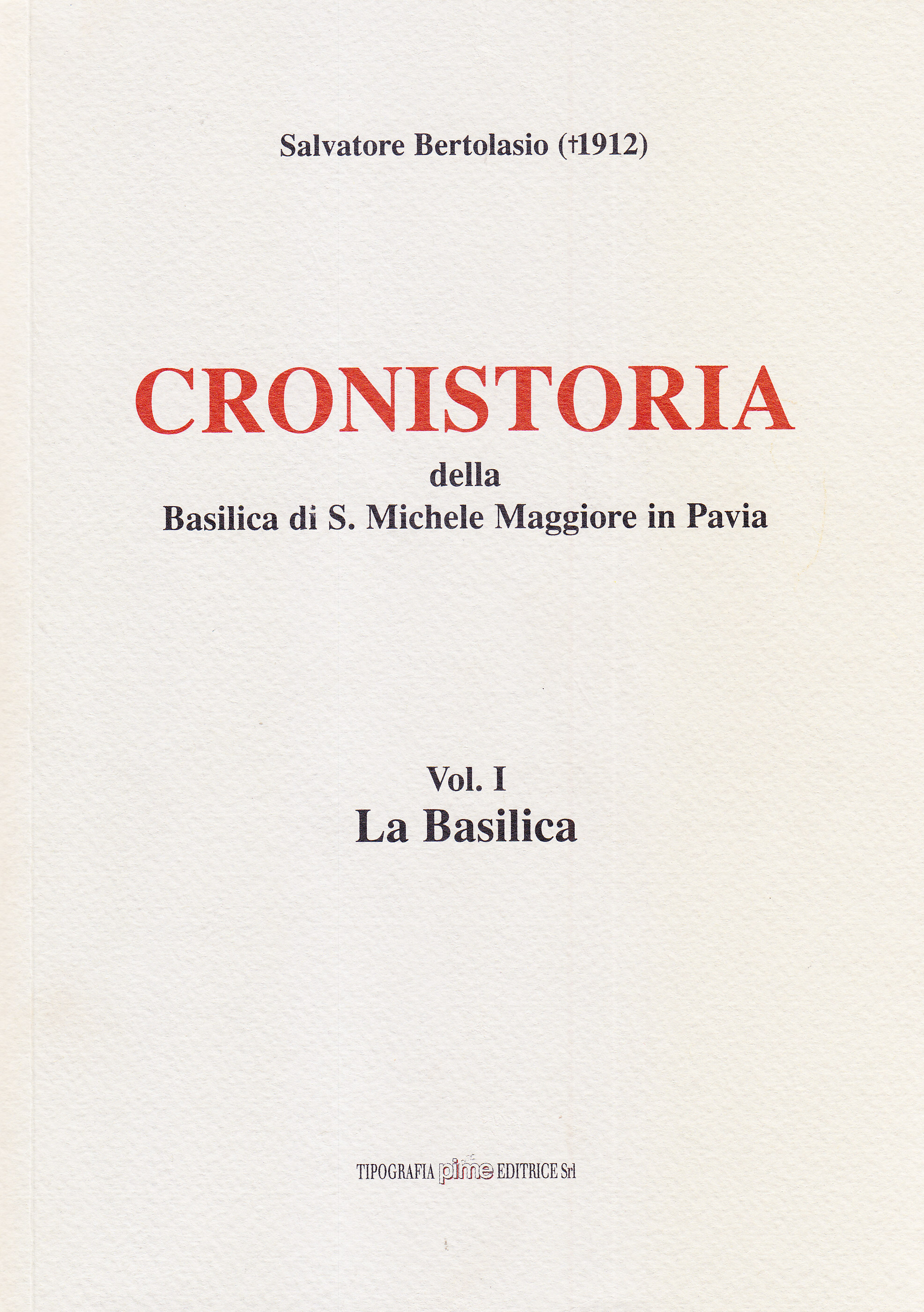 Salvatore Bertolasio (†1912)

CRONISTORIA

della

Basilica di S. Michele Maggiore in Pavia

Vol. I

La Basilica

TIPOGRAFIA pime EDITRICE Srl